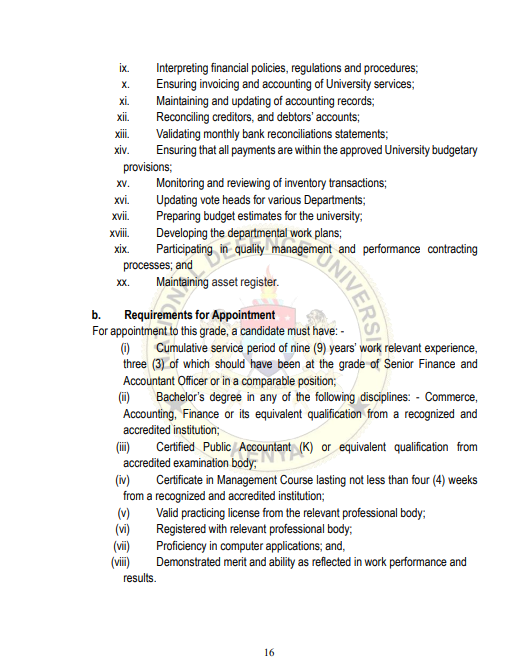 ix. Interpreting financial policies, regulations and procedures;
x. Ensuring invoicing and accounting of University services;
xi. Maintaining and updating of accounting records;
xii. Reconciling creditors, and debtors' accounts;
xiii. Validating monthly bank reconciliations statements;
xiv. Ensuring that all payments are within the approved University budgetary provisions;
xv. Monitoring and reviewing of inventory transactions;
xvi. Updating vote heads for various Departments;
xvii. Preparing budget estimates for the university;
xviii. Developing the departmental work plans;
xix. Participating in quality management and performance contracting processes; and
xx. Maintaining asset register.

b. Requirements for Appointment
For appointment to this grade, a candidate must have: -
(i) Cumulative service period of nine (9) years' work relevant experience, three (3) of which should have been at the grade of Senior Finance and Accountant Officer or in a comparable position;
(ii) Bachelor's degree in any of the following disciplines: - Commerce, Accounting, Finance or its equivalent qualification from a recognized and accredited institution;
(iii) Certified Public Accountant (K) or equivalent qualification from accredited examination body;
(iv) Certificate in Management Course lasting not less than four (4) weeks from a recognized and accredited institution;
(v) Valid practicing license from the relevant professional body;
(vi) Registered with relevant professional body;
(vii) Proficiency in computer applications; and,
(viii) Demonstrated merit and ability as reflected in work performance and results.

NATIONAL DEFENCE UNIVERSITY KENYA

16